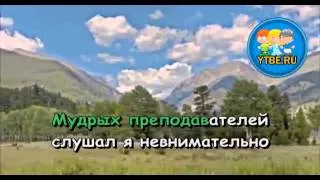 YTBE.RU

Мудрых преподавателей
слушал я невнимательно